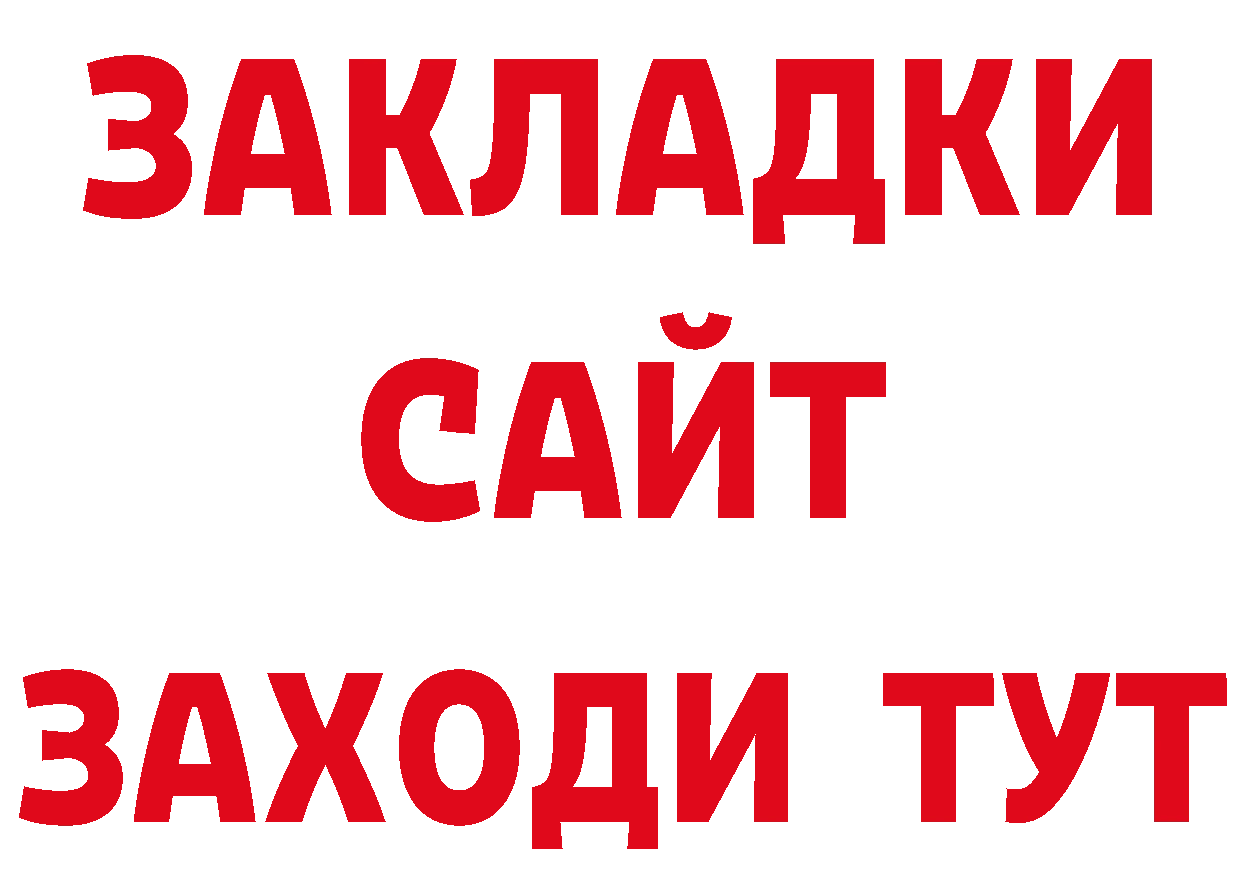 ЗАКЛАДКИ
САЙТ
ЗАХОДИ ТУТ